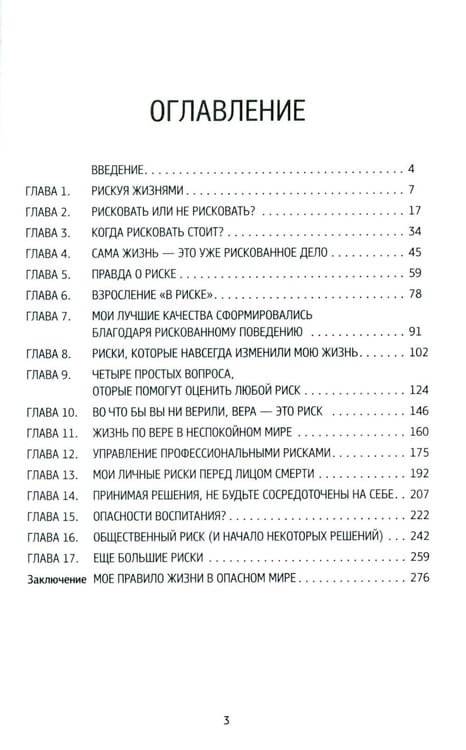 ОГЛАВЛЕНИЕ

ВВЕДЕНИЕ 4
ГЛАВА 1. РИСКУЯ ЖИЗНЯМИ 7
ГЛАВА 2. РИСКОВАТЬ ИЛИ НЕ РИСКОВАТЬ? 17
ГЛАВА 3. КОГДА РИСКОВАТЬ СТОИТ? 34
ГЛАВА 4. САМА ЖИЗНЬ — ЭТО УЖЕ РИСКОВАННОЕ ДЕЛО 45
ГЛАВА 5. ПРАВДА О РИСКЕ 59
ГЛАВА 6. ВЗРОСЛЕНИЕ «В РИСКЕ» 78
ГЛАВА 7. МОИ ЛУЧШИЕ КАЧЕСТВА СФОРМИРОВАЛИСЬ БЛАГОДАРЯ РИСКОВАННОМУ ПОВЕДЕНИЮ 91
ГЛАВА 8. РИСКИ, КОТОРЫЕ НАВСЕГДА ИЗМЕНИЛИ МОЮ ЖИЗНЬ 102
ГЛАВА 9. ЧЕТЫРЕ ПРОСТЫХ ВОПРОСА, ОТОРЫЕ ПОМОГУТ ОЦЕНИТЬ ЛЮБОЙ РИСК 124
ГЛАВА 10. ВО ЧТО БЫ ВЫ НИ ВЕРИЛИ, ВЕРА — ЭТО РИСК 146
ГЛАВА 11. ЖИЗНЬ ПО ВЕРЕ В НЕСПОКОЙНОМ МИРЕ 160
ГЛАВА 12. УПРАВЛЕНИЕ ПРОФЕССИОНАЛЬНЫМИ РИСКАМИ 175
ГЛАВА 13. МОИ ЛИЧНЫЕ РИСКИ ПЕРЕД ЛИЦОМ СМЕРТИ 192
ГЛАВА 14. ПРИНИМАЯ РЕШЕНИЯ, НЕ БУДЬТЕ СОСРЕДОТОЧЕНЫ НА СЕБЕ 207
ГЛАВА 15. ОПАСНОСТИ ВОСПИТАНИЯ? 222
ГЛАВА 16. ОБЩЕСТВЕННЫЙ РИСК (И НАЧАЛО НЕКОТОРЫХ РЕШЕНИЙ) 242
ГЛАВА 17. ЕЩЕ БОЛЬШИЕ РИСКИ 259
Заключение МОЕ ПРАВИЛО ЖИЗНИ В ОПАСНОМ МИРЕ 276

3